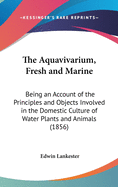 •KESSINGER'S RARE REPRINTS•

The Aquavivarium, Fresh and Marine

Being an Account of the Principles and Objects Involved in the Domestic Culture of Water Plants and Animals (1856)

Edwin Lankester